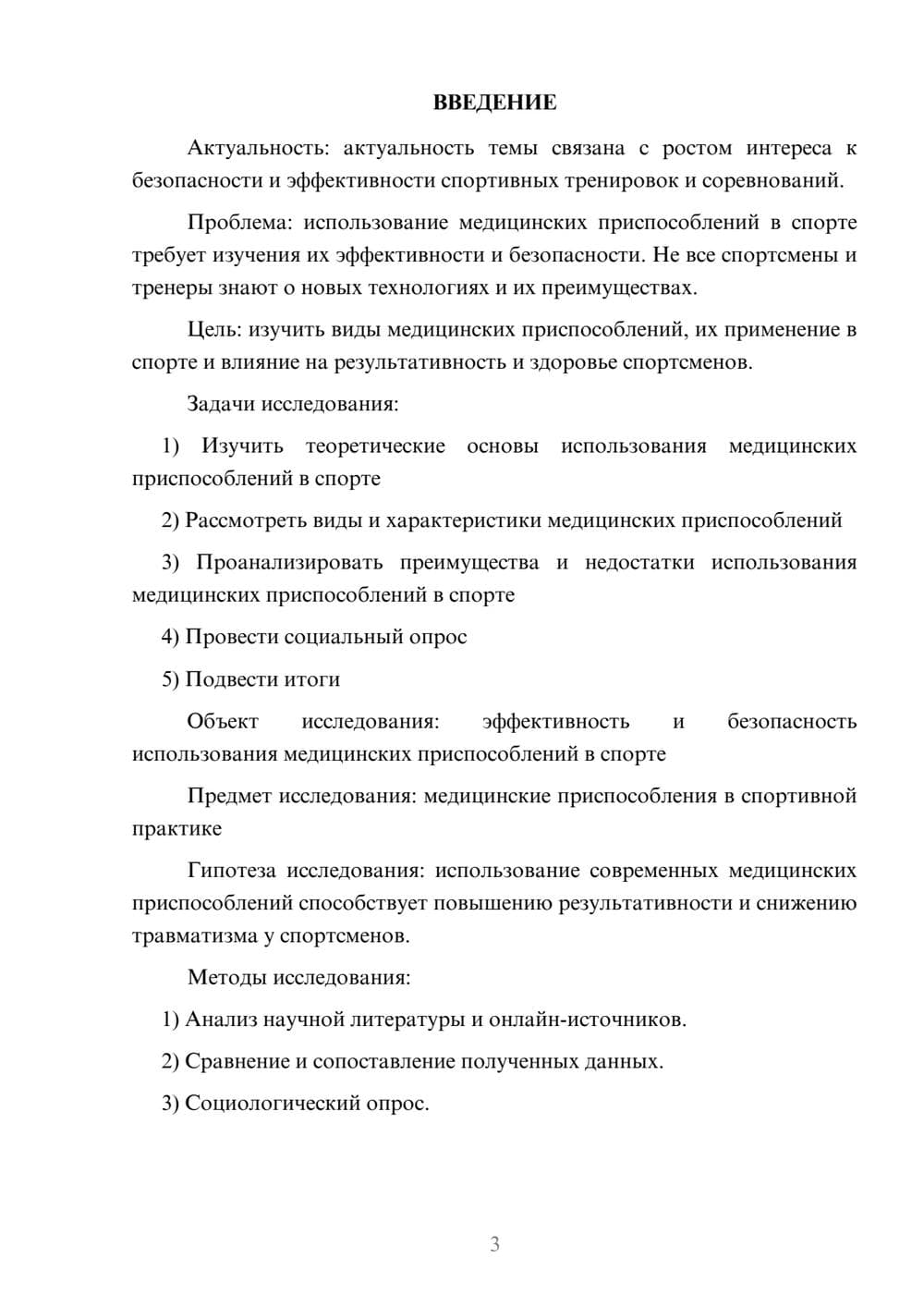 ВВЕДЕНИЕ

Актуальность: актуальность темы связана с ростом интереса к безопасности и эффективности спортивных тренировок и соревнований.

Проблема: использование медицинских приспособлений в спорте требует изучения их эффективности и безопасности. Не все спортсмены и тренеры знают о новых технологиях и их преимуществах.

Цель: изучить виды медицинских приспособлений, их применение в спорте и влияние на результативность и здоровье спортсменов.

Задачи исследования:

1) Изучить теоретические основы использования медицинских приспособлений в спорте

2) Рассмотреть виды и характеристики медицинских приспособлений

3) Проанализировать преимущества и недостатки использования медицинских приспособлений в спорте

4) Провести социальный опрос

5) Подвести итоги

Объект исследования: эффективность и безопасность использования медицинских приспособлений в спорте

Предмет исследования: медицинские приспособления в спортивной практике

Гипотеза исследования: использование современных медицинских приспособлений способствует повышению результативности и снижению травматизма у спортсменов.

Методы исследования:

1) Анализ научной литературы и онлайн-источников.

2) Сравнение и сопоставление полученных данных.

3) Социологический опрос.

3